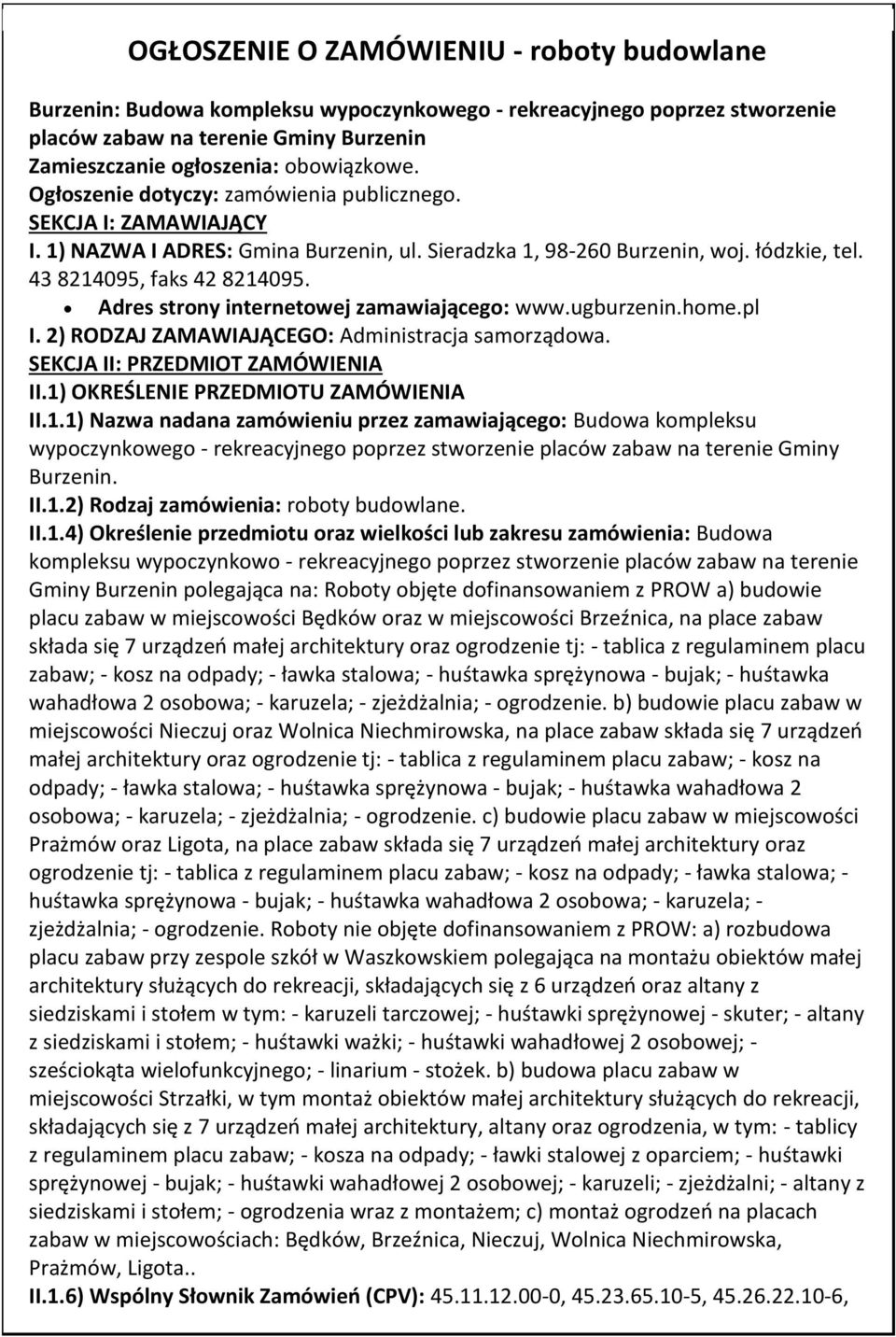 OGŁOSZENIE O ZAMÓWIENIU - roboty budowlane

Burzenin: Budowa kompleksu wypoczynkowego - rekreacyjnego poprzez stworzenie placów zabaw na terenie Gminy Burzenin
Zamieszczanie ogłoszenia: obowiązkowe.
Ogłoszenie dotyczy: zamówienia publicznego.
SEKCJA I: ZAMAWIAJĄCY
I. 1) NAZWA I ADRES: Gmina Burzenin, ul. Sieradzka 1, 98-260 Burzenin, woj. łódzkie, tel. 43 8214095, faks 42 8214095.
• Adres strony internetowej zamawiającego: www.ugburzenin.home.pl
I. 2) RODZAJ ZAMAWIAJĄCEGO: Administracja samorządowa.
SEKCJA II: PRZEDMIOT ZAMÓWIENIA
II.1) OKREŚLENIE PRZEDMIOTU ZAMÓWIENIA
II.1.1) Nazwa nadana zamówieniu przez zamawiającego: Budowa kompleksu wypoczynkowego - rekreacyjnego poprzez stworzenie placów zabaw na terenie Gminy Burzenin.
II.1.2) Rodzaj zamówienia: roboty budowlane.
II.1.4) Określenie przedmiotu oraz wielkości lub zakresu zamówienia: Budowa kompleksu wypoczynkowo - rekreacyjnego poprzez stworzenie placów zabaw na terenie Gminy Burzenin polegająca na: Roboty objęte dofinansowaniem z PROW a) budowie placu zabaw w miejscowości Będków oraz w miejscowości Brzeźnica, na place zabaw składa się 7 urządzeń małej architektury oraz ogrodzenie tj: - tablica z regulaminem placu zabaw; - kosz na odpady; - ławka stalowa; - huśtawka sprężynowa - bujak; - huśtawka wahadłowa 2 osobowa; - karuzela; - zjeżdżalnia; - ogrodzenie. b) budowie placu zabaw w miejscowości Nieczuj oraz Wolnica Niechmirowska, na place zabaw składa się 7 urządzeń małej architektury oraz ogrodzenie tj: - tablica z regulaminem placu zabaw; - kosz na odpady; - ławka stalowa; - huśtawka sprężynowa - bujak; - huśtawka wahadłowa 2 osobowa; - karuzela; - zjeżdżalnia; - ogrodzenie. c) budowie placu zabaw w miejscowości Prażmów oraz Ligota, na place zabaw składa się 7 urządzeń małej architektury oraz ogrodzenie tj: - tablica z regulaminem placu zabaw; - kosz na odpady; - ławka stalowa; - huśtawka sprężynowa - bujak; - huśtawka wahadłowa 2 osobowa; - karuzela; - zjeżdżalnia; - ogrodzenie. Roboty nie objęte dofinansowaniem z PROW: a) rozbudowa placu zabaw przy zespole szkół w Waszkowskiem polegająca na montażu obiektów małej architektury służących do rekreacji, składających się z 6 urządzeń oraz altany z siedziskami i stołem w tym: - karuzeli tarczowej; - huśtawki sprężynowej - skuter; - altany z siedziskami i stołem; - huśtawki ważki; - huśtawki wahadłowej 2 osobowej; - sześciokąta wielofunkcyjnego; - linarium - stożek. b) budowa placu zabaw w miejscowości Strzałki, w tym montaż obiektów małej architektury służących do rekreacji, składających się z 7 urządzeń małej architektury, altany oraz ogrodzenia, w tym: - tablicy z regulaminem placu zabaw; - kosza na odpady; - ławki stalowej z oparciem; - huśtawki sprężynowej - bujak; - huśtawki wahadłowej 2 osobowej; - karuzeli; - zjeżdżalni; - altany z siedziskami i stołem; - ogrodzenia wraz z montażem; c) montaż ogrodzeń na placach zabaw w miejscowościach: Będków, Brzeźnica, Nieczuj, Wolnica Niechmirowska, Prażmów, Ligota..
II.1.6) Wspólny Słownik Zamówień (CPV): 45.11.12.00-0, 45.23.65.10-5, 45.26.22.10-6,